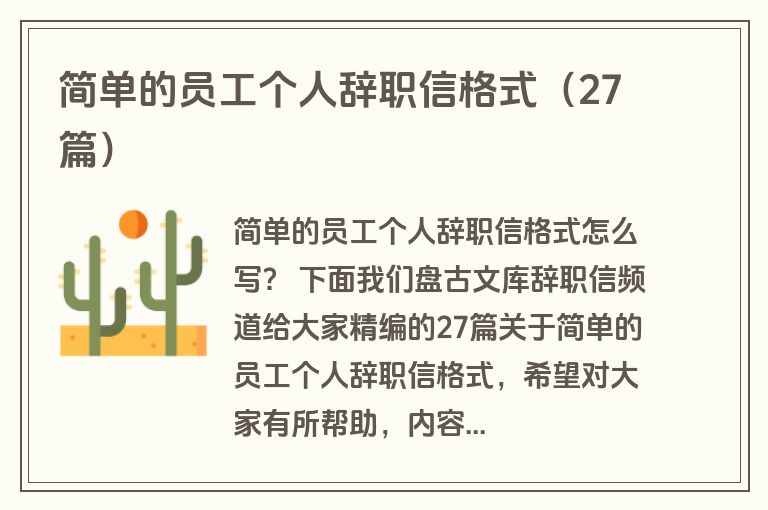 简单的员工个人辞职信格式（27篇）

简单的员工个人辞职信格式怎么写？下面我们盘古文库辞职信频道给大家精编的27篇关于简单的员工个人辞职信格式，希望对大家有所帮助，内容...